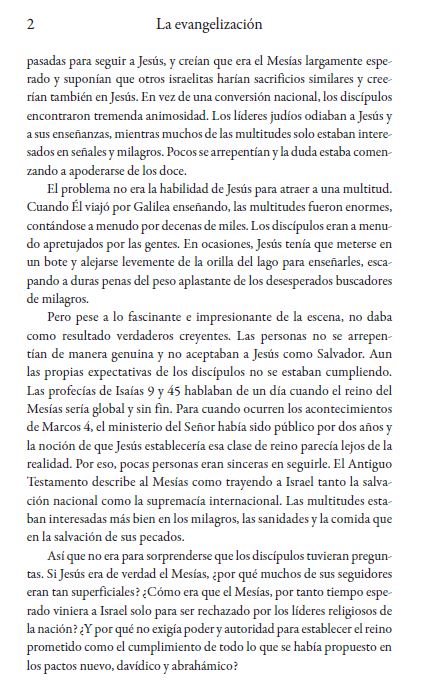 2 La evangelización

pasadas para seguir a Jesús, y creían que era el Mesías largamente esperado y suponían que otros israelitas harían sacrificios similares y creerían también en Jesús. En vez de una conversión nacional, los discípulos encontraron tremenda animosidad. Los líderes judíos odiaban a Jesús y a sus enseñanzas, mientras muchos de las multitudes solo estaban interesados en señales y milagros. Pocos se arrepentían y la duda estaba comenzando a apoderarse de los doce.

El problema no era la habilidad de Jesús para atraer a una multitud. Cuando Él viajó por Galilea enseñando, las multitudes fueron enormes, contándose a menudo por decenas de miles. Los discípulos eran a menudo apretujados por las gentes. En ocasiones, Jesús tenía que meterse en un bote y alejarse levemente de la orilla del lago para enseñarles, escapando a duras penas del peso aplastante de los desesperados buscadores de milagros.

Pero pese a lo fascinante e impresionante de la escena, no daba como resultado verdaderos creyentes. Las personas no se arrepentían de manera genuina y no aceptaban a Jesús como Salvador. Aun las propias expectativas de los discípulos no se estaban cumpliendo. Las profecías de Isaías 9 y 45 hablaban de un día cuando el reino del Mesías sería global y sin fin. Para cuando ocurren los acontecimientos de Marcos 4, el ministerio del Señor había sido público por dos años y la noción de que Jesús establecería esa clase de reino parecía lejos de la realidad. Por eso, pocas personas eran sinceras en seguirle. El Antiguo Testamento describe al Mesías como trayendo a Israel tanto la salvación nacional como la supremacía internacional. Las multitudes estaban interesadas más bien en los milagros, las sanidades y la comida que en la salvación de sus pecados.

Así que no era para sorprenderse que los discípulos tuvieran preguntas. Si Jesús era de verdad el Mesías, ¿por qué muchos de sus seguidores eran tan superficiales? ¿Cómo era que el Mesías, por tanto tiempo esperado viniera a Israel solo para ser rechazado por los líderes religiosos de la nación? ¿Y por qué no exigía poder y autoridad para establecer el reino prometido como el cumplimiento de todo lo que se había propuesto en los pactos nuevo, davídico y abrahámico?